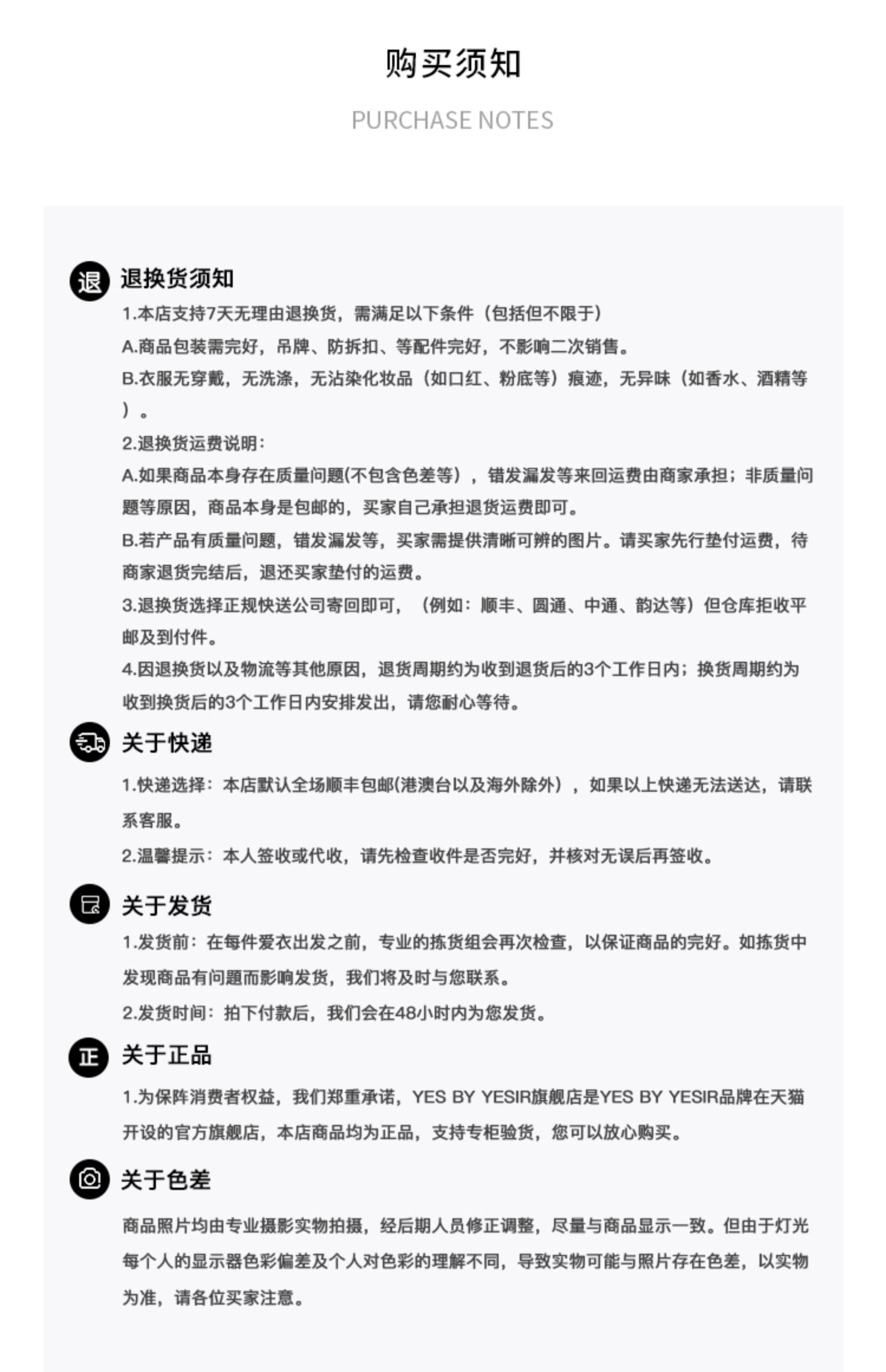 购买须知

PURCHASE NOTES

退 退换货须知

1.本店支持7天无理由退换货，需满足以下条件（包括但不限于）

A.商品包装需完好，吊牌、防拆扣、等配件完好，不影响二次销售。

B.衣服无穿戴，无洗涤，无沾染化妆品（如口红、粉底等）痕迹，无异味（如香水、酒精等）。

2.退换货运费说明：

A.如果商品本身存在质量问题(不包含色差等），错发漏发等来回运费由商家承担；非质量问题等原因，商品本身是包邮的，买家自己承担退货运费即可。

B.若产品有质量问题，错发漏发等，买家需提供清晰可辨的图片。请买家先行垫付运费，待商家退货完结后，退还买家垫付的运费。

3.退换货选择正规快送公司寄回即可，（例如：顺丰、圆通、中通、韵达等）但仓库拒收平邮及到付件。

4.因退换货以及物流等其他原因，退货周期约为收到退货后的3个工作日内；换货周期约为收到换货后的3个工作日内安排发出，请您耐心等待。

关于快递

1.快递选择：本店默认全场顺丰包邮(港澳台以及海外除外），如果以上快递无法送达，请联系客服。

2.温馨提示：本人签收或代收，请先检查收件是否完好，并核对无误后再签收。

关于发货

1.发货前：在每件爱衣出发之前，专业的拣货组会再次检查，以保证商品的完好。如拣货中发现商品有问题而影响发货，我们将及时与您联系。

2.发货时间：拍下付款后，我们会在48小时内为您发货。

正 关于正品

1.为保阵消费者权益，我们郑重承诺，YES BY YESIR旗舰店是YES BY YESIR品牌在天猫开设的官方旗舰店，本店商品均为正品，支持专柜验货，您可以放心购买。

关于色差

商品照片均由专业摄影实物拍摄，经后期人员修正调整，尽量与商品显示一致。但由于灯光每个人的显示器色彩偏差及个人对色彩的理解不同，导致实物可能与照片存在色差，以实物为准，请各位买家注意。